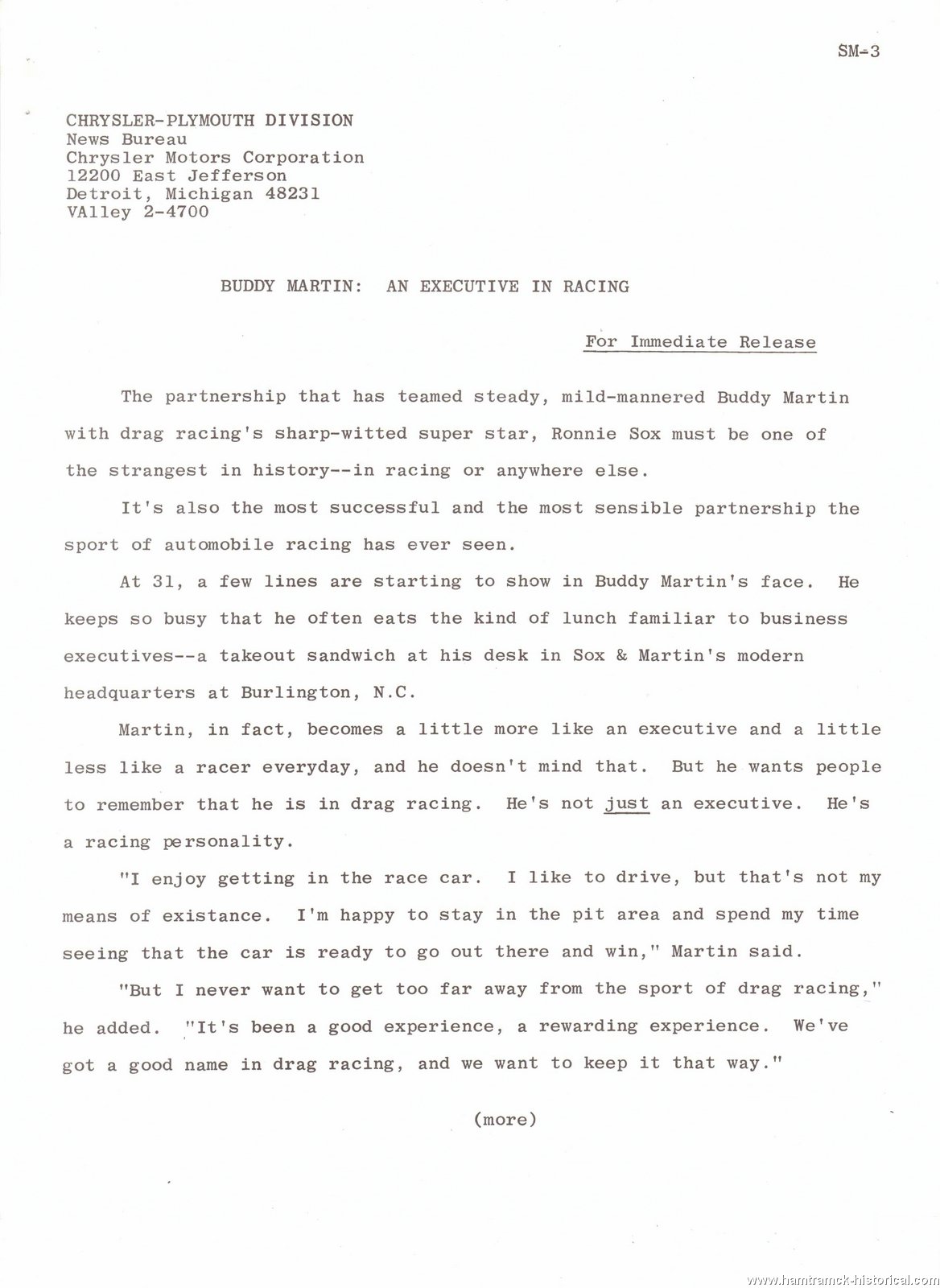 SM-3

CHRYSLER-PLYMOUTH DIVISION
News Bureau
Chrysler Motors Corporation
12200 East Jefferson
Detroit, Michigan 48231
VAlley 2-4700

BUDDY MARTIN: AN EXECUTIVE IN RACING

For Immediate Release

The partnership that has teamed steady, mild-mannered Buddy Martin with drag racing's sharp-witted super star, Ronnie Sox must be one of the strangest in history--in racing or anywhere else.

It's also the most successful and the most sensible partnership the sport of automobile racing has ever seen.

At 31, a few lines are starting to show in Buddy Martin's face. He keeps so busy that he often eats the kind of lunch familiar to business executives--a takeout sandwich at his desk in Sox & Martin's modern headquarters at Burlington, N.C.

Martin, in fact, becomes a little more like an executive and a little less like a racer everyday, and he doesn't mind that. But he wants people to remember that he is in drag racing. He's not just an executive. He's a racing personality.

"I enjoy getting in the race car. I like to drive, but that's not my means of existance. I'm happy to stay in the pit area and spend my time seeing that the car is ready to go out there and win," Martin said.

"But I never want to get too far away from the sport of drag racing," he added. "It's been a good experience, a rewarding experience. We've got a good name in drag racing, and we want to keep it that way."

(more)

www.hamtramck-historical.com